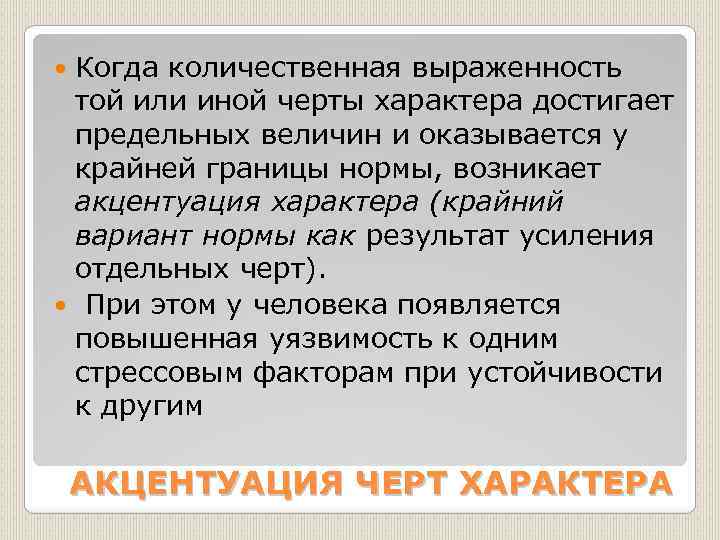 Когда количественная выраженность той или иной черты характера достигает предельных величин и оказывается у крайней границы нормы, возникает акцентуация характера (крайний вариант нормы как результат усиления отдельных черт).

При этом у человека появляется повышенная уязвимость к одним стрессовым факторам при устойчивости к другим

АКЦЕНТУАЦИЯ ЧЕРТ ХАРАКТЕРА